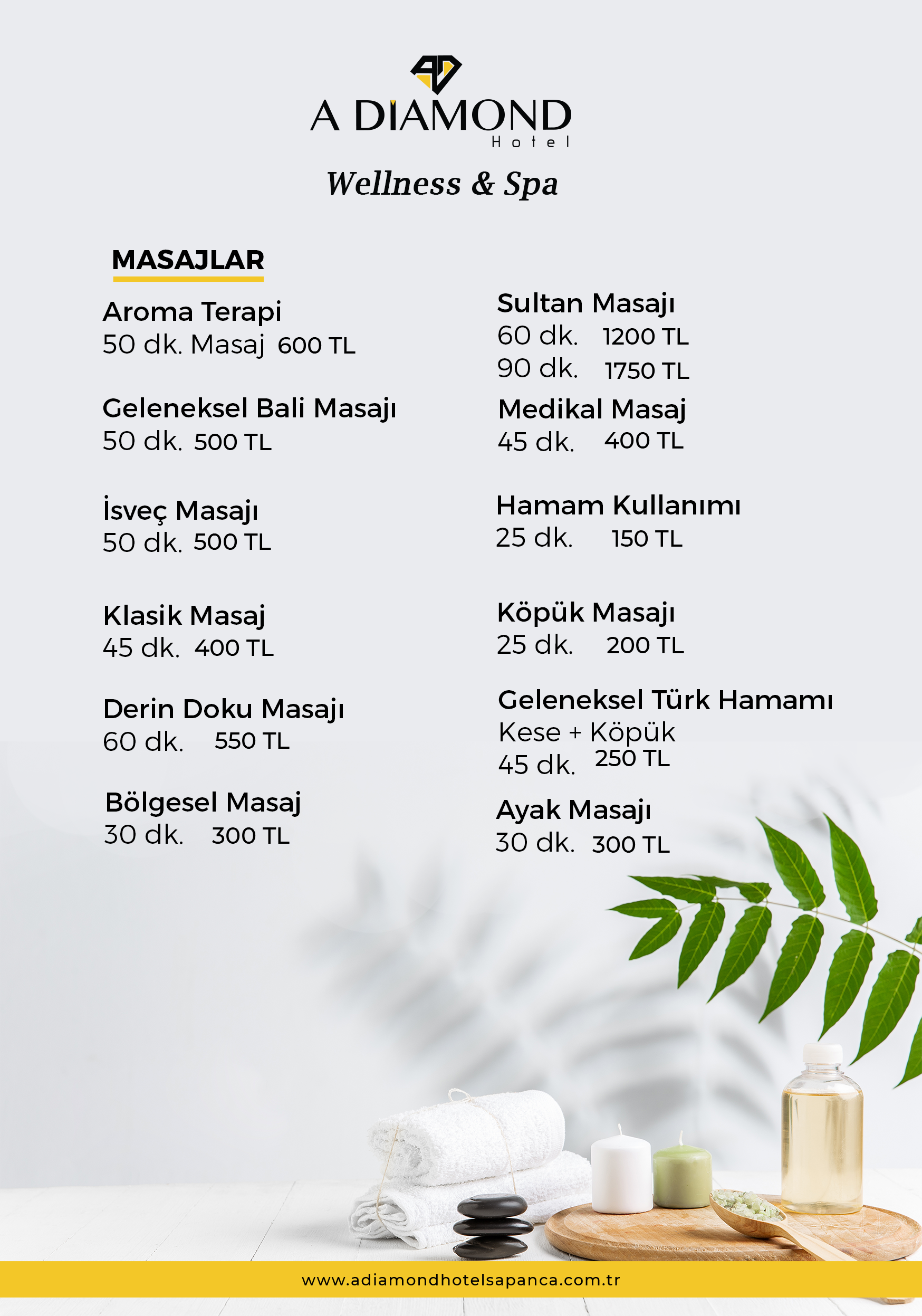 A DIAMOND
Hotel

Wellness & Spa

MASAJLAR

Aroma Terapi
50 dk. Masaj 600 TL

Geleneksel Bali Masajı
50 dk. 500 TL

İsveç Masajı
50 dk. 500 TL

Klasik Masaj
45 dk. 400 TL

Derin Doku Masajı
60 dk. 550 TL

Bölgesel Masaj
30 dk. 300 TL

Sultan Masajı
60 dk. 1200 TL
90 dk. 1750 TL

Medikal Masaj
45 dk. 400 TL

Hamam Kullanımı
25 dk. 150 TL

Köpük Masajı
25 dk. 200 TL

Geleneksel Türk Hamamı
Kese + Köpük
45 dk. 250 TL

Ayak Masajı
30 dk. 300 TL

www.adiamondhotelsapanca.com.tr